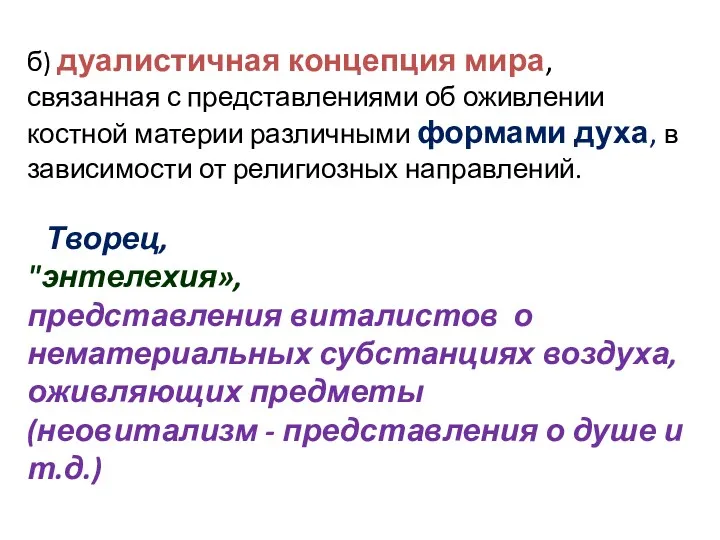 б) дуалистичная концепция мира, связанная с представлениями об оживлении костной материи различными формами духа, в зависимости от религиозных направлений.

Творец,
"энтелехия»,
представления виталистов о нематериальных субстанциях воздуха, оживляющих предметы (неовитализм - представления о душе и т.д.)